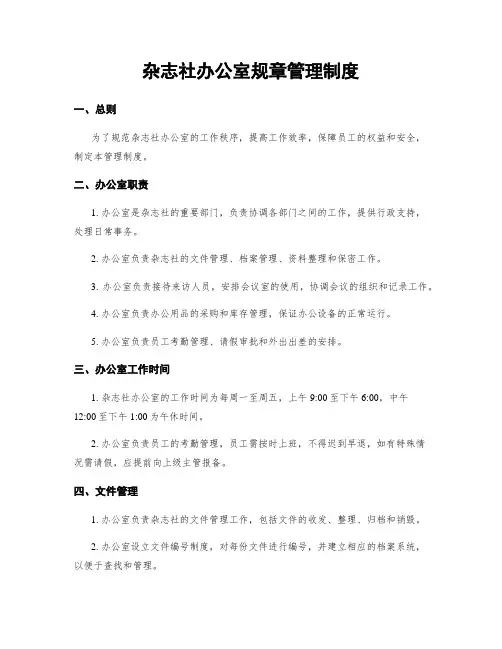 杂志社办公室规章管理制度

一、总则

为了规范杂志社办公室的工作秩序，提高工作效率，保障员工的权益和安全，制定本管理制度。

二、办公室职责

1. 办公室是杂志社的重要部门，负责协调各部门之间的工作，提供行政支持，处理日常事务。

2. 办公室负责杂志社的文件管理、档案管理、资料整理和保密工作。

3. 办公室负责接待来访人员，安排会议室的使用，协调会议的组织和记录工作。

4. 办公室负责办公用品的采购和库存管理，保证办公设备的正常运行。

5. 办公室负责员工考勤管理、请假审批和外出出差的安排。

三、办公室工作时间

1. 杂志社办公室的工作时间为每周一至周五，上午 9:00 至下午 6:00，中午 12:00 至下午 1:00 为午休时间。

2. 办公室负责员工的考勤管理，员工需按时上班，不得迟到早退，如有特殊情况需请假，应提前向上级主管报备。

四、文件管理

1. 办公室负责杂志社的文件管理工作，包括文件的收发、整理、归档和销毁。

2. 办公室设立文件编号制度，对每份文件进行编号，并建立相应的档案系统，以便于查找和管理。